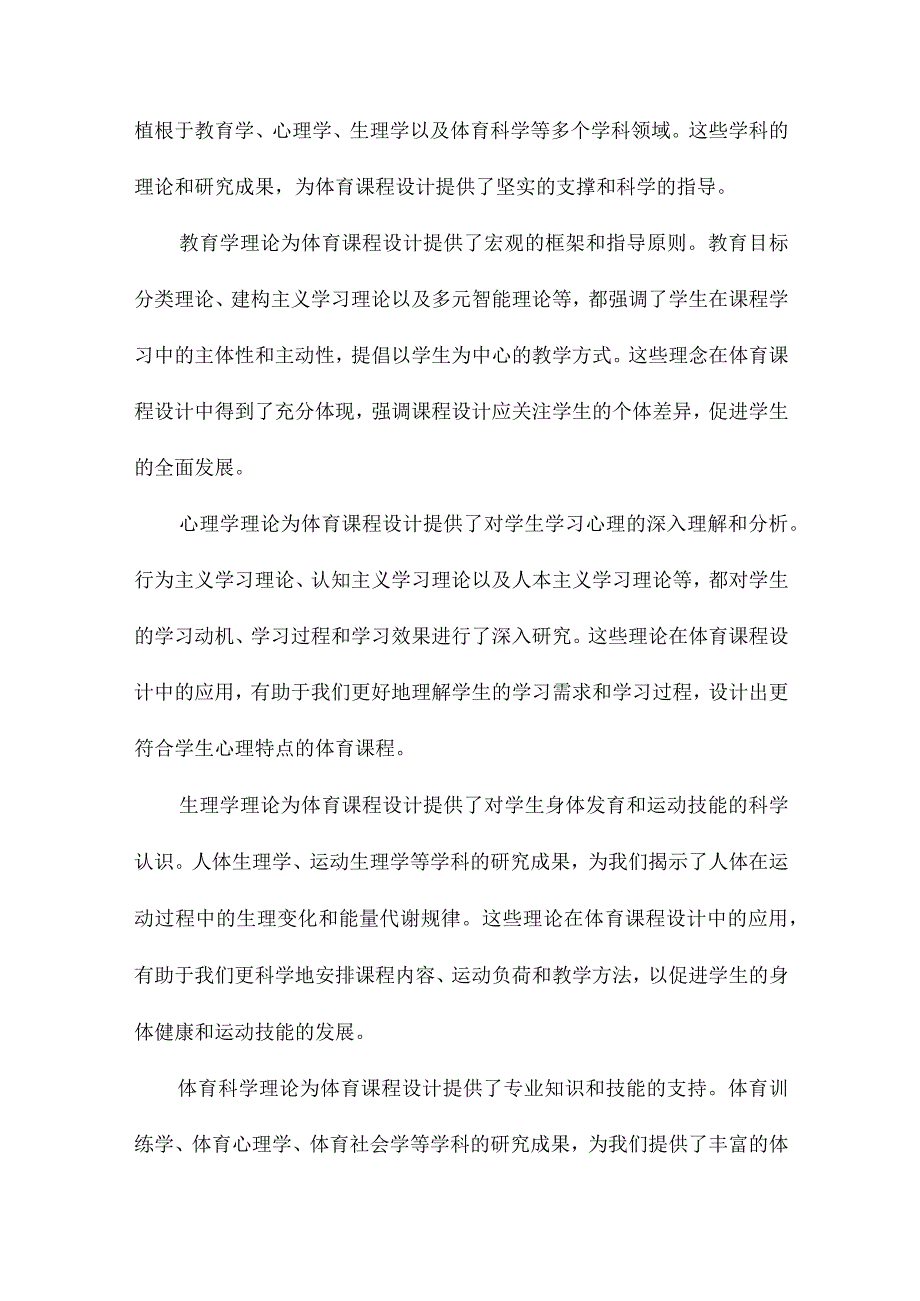 植根于教育学、心理学、生理学以及体育科学等多个学科领域。这些学科的理论和研究成果，为体育课程设计提供了坚实的支撑和科学的指导。

教育学理论为体育课程设计提供了宏观的框架和指导原则。教育目标分类理论、建构主义学习理论以及多元智能理论等，都强调了学生在课程学习中的主体性和主动性，提倡以学生为中心的教学方式。这些理念在体育课程设计中得到了充分体现，强调课程设计应关注学生的个体差异，促进学生的全面发展。

心理学理论为体育课程设计提供了对学生学习心理的深入理解和分析。行为主义学习理论、认知主义学习理论以及人本主义学习理论等，都对学生的学习动机、学习过程和学习效果进行了深入研究。这些理论在体育课程设计中的应用，有助于我们更好地理解学生的学习需求和学习过程，设计出更符合学生心理特点的体育课程。

生理学理论为体育课程设计提供了对学生身体发育和运动技能的科学认识。人体生理学、运动生理学等学科的研究成果，为我们揭示了人体在运动过程中的生理变化和能量代谢规律。这些理论在体育课程设计中的应用，有助于我们更科学地安排课程内容、运动负荷和教学方法，以促进学生的身体健康和运动技能的发展。

体育科学理论为体育课程设计提供了专业知识和技能的支持。体育训练学、体育心理学、体育社会学等学科的研究成果，为我们提供了丰富的体